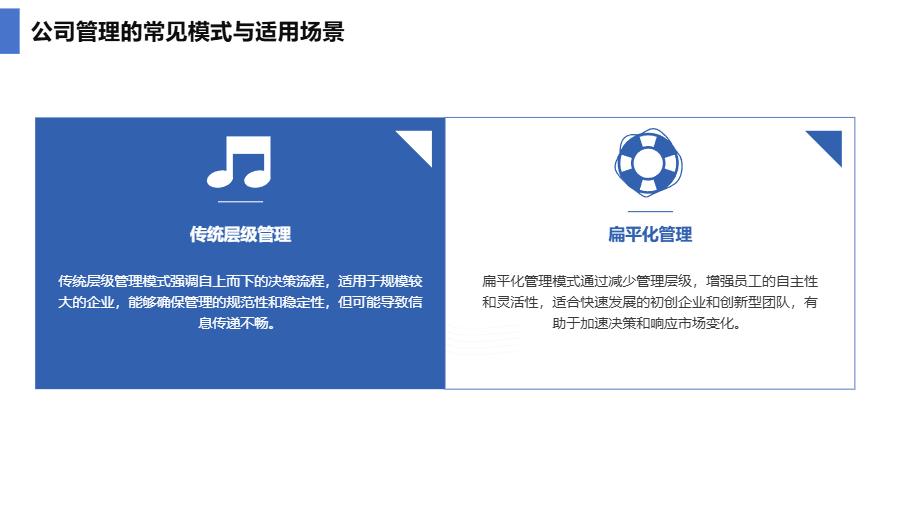 公司管理的常见模式与适用场景

传统层级管理

传统层级管理模式强调自上而下的决策流程，适用于规模较大的企业，能够确保管理的规范性和稳定性，但可能导致信息传递不畅。

扁平化管理

扁平化管理模式通过减少管理层级，增强员工的自主性和灵活性，适合快速发展的初创企业和创新型团队，有助于加速决策和响应市场变化。